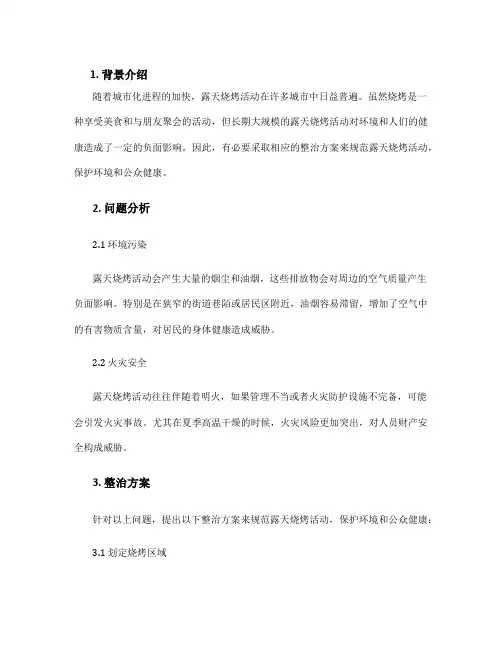 1. 背景介绍

随着城市化进程的加快，露天烧烤活动在许多城市中日益普遍。虽然烧烤是一种享受美食和与朋友聚会的活动，但长期大规模的露天烧烤活动对环境和人们的健康造成了一定的负面影响。因此，有必要采取相应的整治方案来规范露天烧烤活动，保护环境和公众健康。

2. 问题分析

2.1 环境污染

露天烧烤活动会产生大量的烟尘和油烟，这些排放物会对周边的空气质量产生负面影响。特别是在狭窄的街道巷陌或居民区附近，油烟容易滞留，增加了空气中的有害物质含量，对居民的身体健康造成威胁。

2.2 火灾安全

露天烧烤活动往往伴随着明火，如果管理不当或者火灾防护设施不完备，可能会引发火灾事故。尤其在夏季高温干燥的时候，火灾风险更加突出，对人员财产安全构成威胁。

3. 整治方案

针对以上问题，提出以下整治方案来规范露天烧烤活动，保护环境和公众健康：

3.1 划定烧烤区域